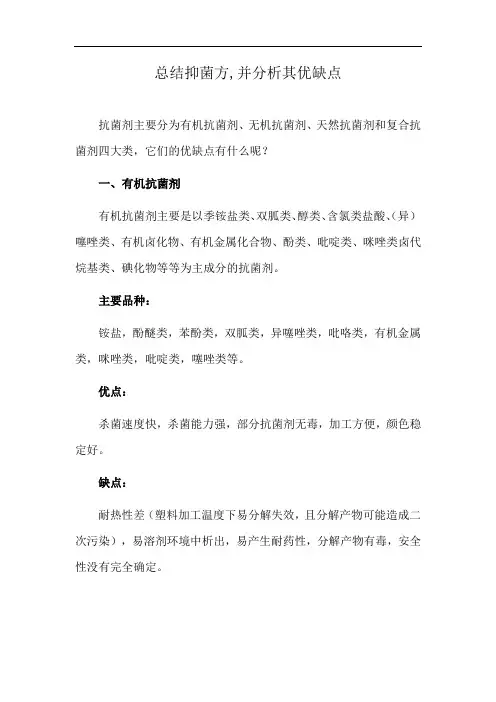 总结抑菌方,并分析其优缺点

抗菌剂主要分为有机抗菌剂、无机抗菌剂、天然抗菌剂和复合抗菌剂四大类，它们的优缺点有什么呢？

一、有机抗菌剂

有机抗菌剂主要是以季铵盐类、双胍类、醇类、含氯类盐酸、(异）噻唑类、有机卤化物、有机金属化合物、酚类、吡啶类、咪唑类卤代烷基类、碘化物等等为主成分的抗菌剂。

主要品种：

铵盐，酚醚类，苯酚类，双胍类，异噻唑类，吡咯类，有机金属类，咪唑类，吡啶类，噻唑类等。

优点：

杀菌速度快，杀菌能力强，部分抗菌剂无毒，加工方便，颜色稳定好。

缺点：

耐热性差（塑料加工温度下易分解失效，且分解产物可能造成二次污染），易溶剂环境中析出，易产生耐药性，分解产物有毒，安全性没有完全确定。